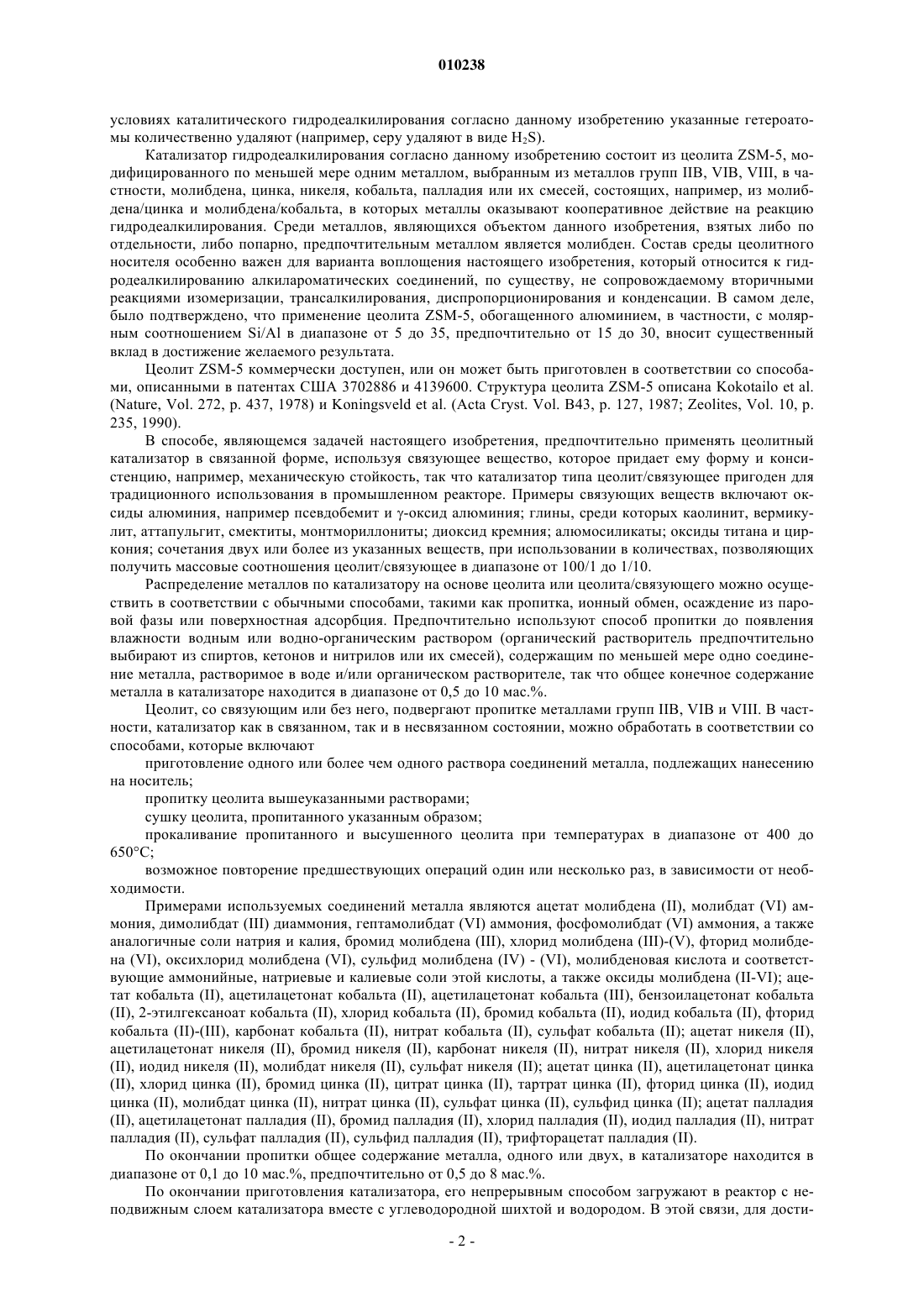 010238

условиях каталитического гидродеалкилирования согласно данному изобретению указанные гетероатомы количественно удаляют (например, серу удаляют в виде $H_2S$).

Катализатор гидродеалкилирования согласно данному изобретению состоит из цеолита ZSM-5, модифицированного по меньшей мере одним металлом, выбранным из металлов групп IIB, VIB, VIII, в частности, молибдена, цинка, никеля, кобальта, палладия или их смесей, состоящих, например, из молибдена/цинка и молибдена/кобальта, в которых металлы оказывают кооперативное действие на реакцию гидродеалкилирования. Среди металлов, являющихся объектом данного изобретения, взятых либо по отдельности, либо попарно, предпочтительным металлом является молибден. Состав среды цеолитного носителя особенно важен для варианта воплощения настоящего изобретения, который относится к гидродеалкилированию алкилароматических соединений, по существу, не сопровождаемому вторичными реакциями изомеризации, трансалкилирования, диспропорционирования и конденсации. В самом деле, было подтверждено, что применение цеолита ZSM-5, обогащенного алюминием, в частности, с молярным соотношением Si/Al в диапазоне от 5 до 35, предпочтительно от 15 до 30, вносит существенный вклад в достижение желаемого результата.

Цеолит ZSM-5 коммерчески доступен, или он может быть приготовлен в соответствии со способами, описанными в патентах США 3702886 и 4139600. Структура цеолита ZSM-5 описана Kokotailo et al. (Nature, Vol. 272, p. 437, 1978) и Koningsveld et al. (Acta Cryst. Vol. B43, p. 127, 1987; Zeolites, Vol. 10, p. 235, 1990).

В способе, являющемся задачей настоящего изобретения, предпочтительно применять цеолитный катализатор в связанной форме, используя связующее вещество, которое придает ему форму и консистенцию, например, механическую стойкость, так что катализатор типа цеолит/связующее пригоден для традиционного использования в промышленном реакторе. Примеры связующих веществ включают оксиды алюминия, например псевдобемит и γ-оксид алюминия; глины, среди которых каолинит, вермикулит, аттапульгит, смектиты, монтмориллониты; диоксид кремния; алюмосиликаты; оксиды титана и циркония; сочетания двух или более из указанных веществ, при использовании в количествах, позволяющих получить массовые соотношения цеолит/связующее в диапазоне от 100/1 до 1/10.

Распределение металлов по катализатору на основе цеолита или цеолита/связующего можно осуществить в соответствии с обычными способами, такими как пропитка, ионный обмен, осаждение из паровой фазы или поверхностная адсорбция. Предпочтительно используют способ пропитки до появления влажности водным или водно-органическим раствором (органический растворитель предпочтительно выбирают из спиртов, кетонов и нитрилов или их смесей), содержащим по меньшей мере одно соединение металла, растворимое в воде и/или органическом растворителе, так что общее конечное содержание металла в катализаторе находится в диапазоне от 0,5 до 10 мас.%.

Цеолит, со связующим или без него, подвергают пропитке металлами групп IIB, VIB и VIII. В частности, катализатор как в связанном, так и в несвязанном состоянии, можно обработать в соответствии со способами, которые включают

приготовление одного или более чем одного раствора соединений металла, подлежащих нанесению на носитель;

пропитку цеолита вышеуказанными растворами;

сушку цеолита, пропитанного указанным образом;

прокаливание пропитанного и высушенного цеолита при температурах в диапазоне от 400 до 650°C;

возможное повторение предшествующих операций один или несколько раз, в зависимости от необходимости.

Примерами используемых соединений металла являются ацетат молибдена (II), молибдат (VI) аммония, димолибдат (III) диаммония, гептамолибдат (VI) аммония, фосфомолибдат (VI) аммония, а также аналогичные соли натрия и калия, бромид молибдена (III), хлорид молибдена (III)-(V), фторид молибдена (VI), оксихлорид молибдена (VI), сульфид молибдена (IV) - (VI), молибденовая кислота и соответствующие аммонийные, натриевые и калиевые соли этой кислоты, а также оксиды молибдена (II-VI); ацетат кобальта (II), ацетилацетонат кобальта (II), ацетилацетонат кобальта (III), бензоилацетонат кобальта (II), 2-этилгексаноат кобальта (II), хлорид кобальта (II), бромид кобальта (II), иодид кобальта (II), фторид кобальта (II)-(III), карбонат кобальта (II), нитрат кобальта (II), сульфат кобальта (II); ацетат никеля (II), ацетилацетонат никеля (II), бромид никеля (II), карбонат никеля (II), нитрат никеля (II), хлорид никеля (II), иодид никеля (II), молибдат никеля (II), сульфат никеля (II); ацетат цинка (II), ацетилацетонат цинка (II), хлорид цинка (II), бромид цинка (II), цитрат цинка (II), тартрат цинка (II), фторид цинка (II), иодид цинка (II), молибдат цинка (II), нитрат цинка (II), сульфат цинка (II), сульфид цинка (II); ацетат палладия (II), ацетилацетонат палладия (II), бромид палладия (II), хлорид палладия (II), иодид палладия (II), нитрат палладия (II), сульфат палладия (II), сульфид палладия (II), трифторацетат палладия (II).

По окончании пропитки общее содержание металла, одного или двух, в катализаторе находится в диапазоне от 0,1 до 10 мас.%, предпочтительно от 0,5 до 8 мас.%.

По окончании приготовления катализатора, его непрерывным способом загружают в реактор с неподвижным слоем катализатора вместе с углеводородной шихтой и водородом. В этой связи, для дости-

- 2 -